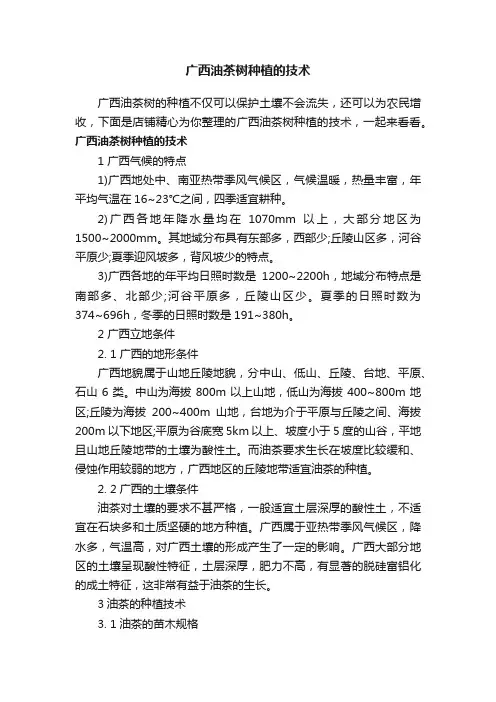 广西油茶树种植的技术

广西油茶树的种植不仅可以保护土壤不会流失，还可以为农民增收，下面是店铺精心为你整理的广西油茶树种植的技术，一起来看看。

广西油茶树种植的技术

1 广西气候的特点

1)广西地处中、南亚热带季风气候区，气候温暖，热量丰富，年平均气温在 16~23℃之间，四季适宜耕种。

2)广西各地年降水量均在 1070mm 以上，大部分地区为 1500~2000mm。其地域分布具有东部多，西部少;丘陵山区多，河谷平原少;夏季迎风坡多，背风坡少的特点。

3)广西各地的年平均日照时数是 1200~2200h，地域分布特点是南部多、北部少;河谷平原多，丘陵山区少。夏季的日照时数为 374~696h，冬季的日照时数是 191~380h。

2 广西立地条件

2. 1 广西的地形条件

广西地貌属于山地丘陵地貌，分中山、低山、丘陵、台地、平原、石山 6 类。中山为海拔 800m 以上山地，低山为海拔 400~800m 地区;丘陵为海拔 200~400m 山地，台地为介于平原与丘陵之间、海拔 200m 以下地区;平原为谷底宽 5km 以上、坡度小于 5 度的山谷，平地且山地丘陵地带的土壤为酸性土。而油茶要求生长在坡度比较缓和、侵蚀作用较弱的地方，广西地区的丘陵地带适宜油茶的种植。

2. 2 广西的土壤条件

油茶对土壤的要求不甚严格，一般适宜土层深厚的酸性土，不适宜在石块多和土质坚硬的地方种植。广西属于亚热带季风气候区，降水多，气温高，对广西土壤的形成产生了一定的影响。广西大部分地区的土壤呈现酸性特征，土层深厚，肥力不高，有显著的脱硅富铝化的成土特征，这非常有益于油茶的生长。

3 油茶的种植技术

3. 1 油茶的苗木规格